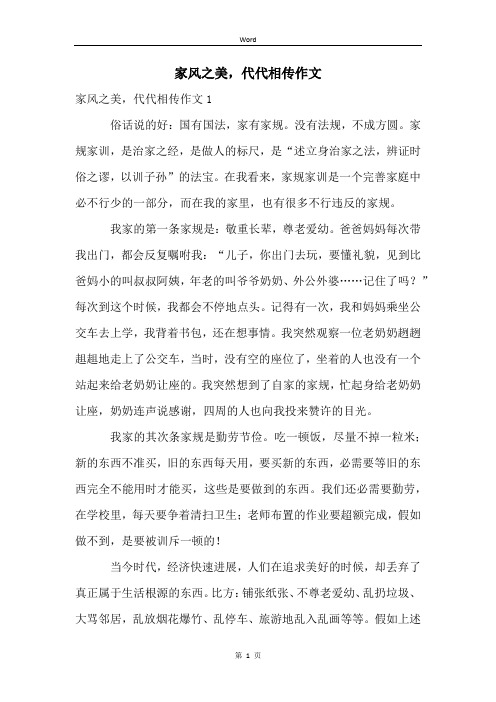 Word

家风之美，代代相传作文

家风之美，代代相传作文 1

俗话说的好：国有国法，家有家规。没有法规，不成方圆。家规家训，是治家之经，是做人的标尺，是“述立身治家之法，辨证时俗之谬，以训子孙”的法宝。在我看来，家规家训是一个完善家庭中必不行少的一部分，而在我的家里，也有很多不行违反的家规。

我家的第一条家规是：敬重长辈，尊老爱幼。爸爸妈妈每次带我出门，都会反复嘱咐我：“儿子，你出门去玩，要懂礼貌，见到比爸妈小的叫叔叔阿姨，年老的叫爷爷奶奶、外公外婆……记住了吗？”每次到这个时候，我都会不停地点头。记得有一次，我和妈妈乘坐公交车去上学，我背着书包，还在想事情。我突然观察一位老奶奶趔趔趄趄地走上了公交车，当时，没有空的座位了，坐着的人也没有一个站起来给老奶奶让座的。我突然想到了自家的家规，忙起身给老奶奶让座，奶奶连声说感谢，四周的人也向我投来赞许的目光。

我家的其次条家规是勤劳节俭。吃一顿饭，尽量不掉一粒米；新的东西不准买，旧的东西每天用，要买新的东西，必需要等旧的东西完全不能用时才能买，这些是要做到的东西。我们还必需要勤劳，在学校里，每天要争着清扫卫生；老师布置的作业要超额完成，假如做不到，是要被训斥一顿的！

当今时代，经济快速进展，人们在追求美好的时候，却丢弃了真正属于生活根源的东西。比方：铺张纸张、不尊老爱幼、乱扔垃圾、大骂邻居，乱放烟花爆竹、乱停车、旅游地乱入乱画等等。假如上述

第 1 页